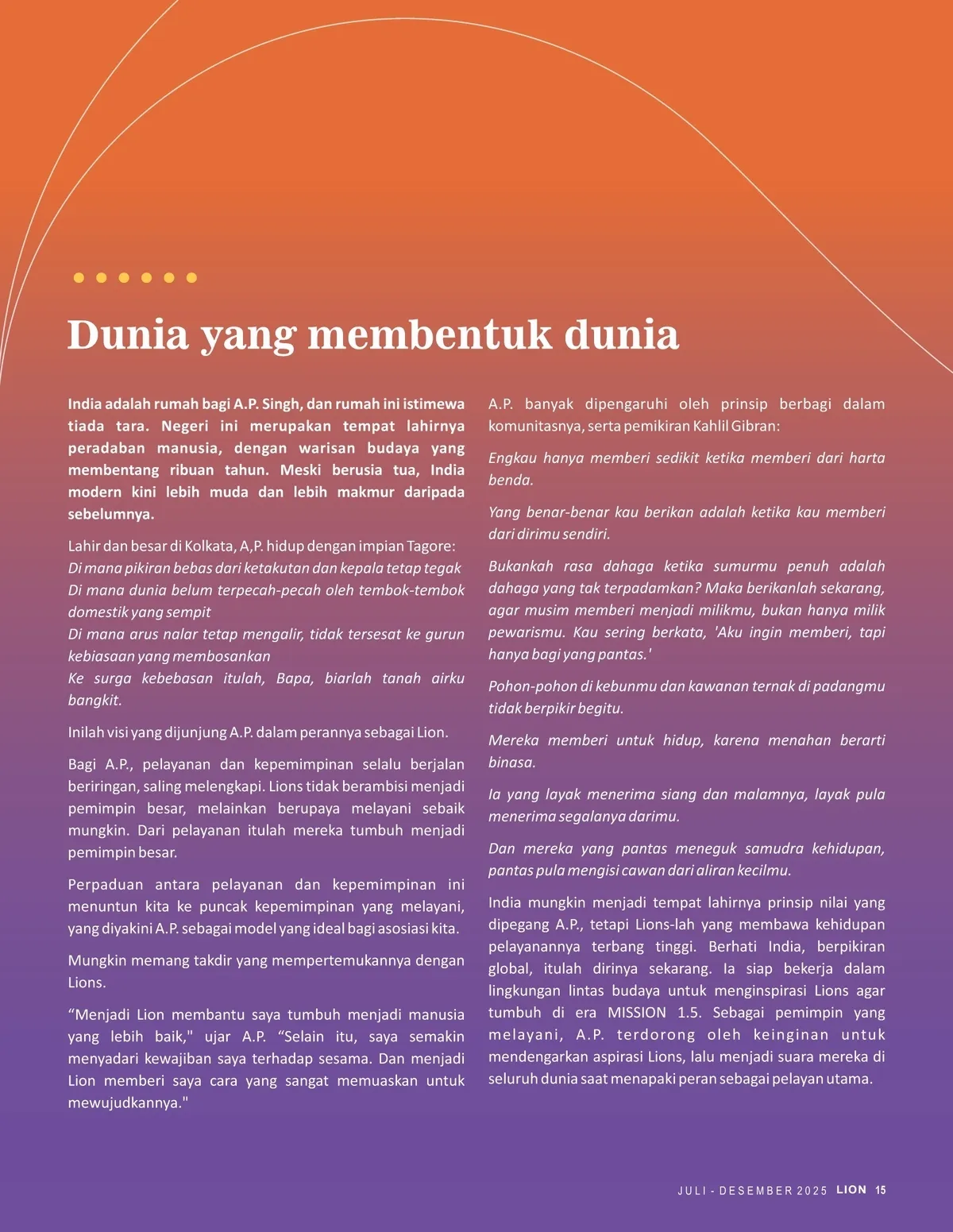 Dunia yang membentuk dunia

India adalah rumah bagi A.P. Singh, dan rumah ini istimewa tiada tara. Negeri ini merupakan tempat lahirnya peradaban manusia, dengan warisan budaya yang membentang ribuan tahun. Meski berusia tua, India modern kini lebih muda dan lebih makmur daripada sebelumnya.

Lahir dan besar di Kolkata, A,P. hidup dengan impian Tagore:
Di mana pikiran bebas dari ketakutan dan kepala tetap tegak
Di mana dunia belum terpecah-pecah oleh tembok-tembok domestik yang sempit
Di mana arus nalar tetap mengalir, tidak tersesat ke gurun kebiasaan yang membosankan
Ke surga kebebasan itulah, Bapa, biarlah tanah airku bangkit.

Inilah visi yang dijunjung A.P. dalam perannya sebagai Lion.

Bagi A.P., pelayanan dan kepemimpinan selalu berjalan beriringan, saling melengkapi. Lions tidak berambisi menjadi pemimpin besar, melainkan berupaya melayani sebaik mungkin. Dari pelayanan itulah mereka tumbuh menjadi pemimpin besar.

Perpaduan antara pelayanan dan kepemimpinan ini menuntun kita ke puncak kepemimpinan yang melayani, yang diyakini A.P. sebagai model yang ideal bagi asosiasi kita.

Mungkin memang takdir yang mempertemukannya dengan Lions.

“Menjadi Lion membantu saya tumbuh menjadi manusia yang lebih baik," ujar A.P. “Selain itu, saya semakin menyadari kewajiban saya terhadap sesama. Dan menjadi Lion memberi saya cara yang sangat memuaskan untuk mewujudkannya."

A.P. banyak dipengaruhi oleh prinsip berbagi dalam komunitasnya, serta pemikiran Kahlil Gibran:

Engkau hanya memberi sedikit ketika memberi dari harta benda.

Yang benar-benar kau berikan adalah ketika kau memberi dari dirimu sendiri.

Bukankah rasa dahaga ketika sumurmu penuh adalah dahaga yang tak terpadamkan? Maka berikanlah sekarang, agar musim memberi menjadi milikmu, bukan hanya milik pewarismu. Kau sering berkata, 'Aku ingin memberi, tapi hanya bagi yang pantas.'

Pohon-pohon di kebunmu dan kawanan ternak di padangmu tidak berpikir begitu.

Mereka memberi untuk hidup, karena menahan berarti binasa.

Ia yang layak menerima siang dan malamnya, layak pula menerima segalanya darimu.

Dan mereka yang pantas meneguk samudra kehidupan, pantas pula mengisi cawan dari aliran kecilmu.

India mungkin menjadi tempat lahirnya prinsip nilai yang dipegang A.P., tetapi Lions-lah yang membawa kehidupan pelayanannya terbang tinggi. Berhati India, berpikiran global, itulah dirinya sekarang. Ia siap bekerja dalam lingkungan lintas budaya untuk menginspirasi Lions agar tumbuh di era MISSION 1.5. Sebagai pemimpin yang melayani, A.P. terdorong oleh keinginan untuk mendengarkan aspirasi Lions, lalu menjadi suara mereka di seluruh dunia saat menapaki peran sebagai pelayan utama.

JULI - DESEMBER 2025 LION 15